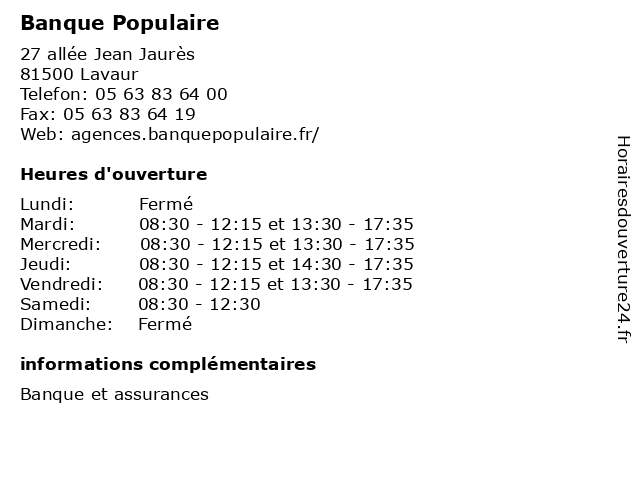 Banque Populaire

27 allée Jean Jaurès
81500 Lavaur
Telefon: 05 63 83 64 00
Fax: 05 63 83 64 19
Web: agences.banquepopulaire.fr/

Heures d'ouverture

| | |
|---|---|
| Lundi: | Fermé |
| Mardi: | 08:30 - 12:15 et 13:30 - 17:35 |
| Mercredi: | 08:30 - 12:15 et 13:30 - 17:35 |
| Jeudi: | 08:30 - 12:15 et 14:30 - 17:35 |
| Vendredi: | 08:30 - 12:15 et 13:30 - 17:35 |
| Samedi: | 08:30 - 12:30 |
| Dimanche: | Fermé |

informations complémentaires

Banque et assurances

Horairesdouverture24.fr